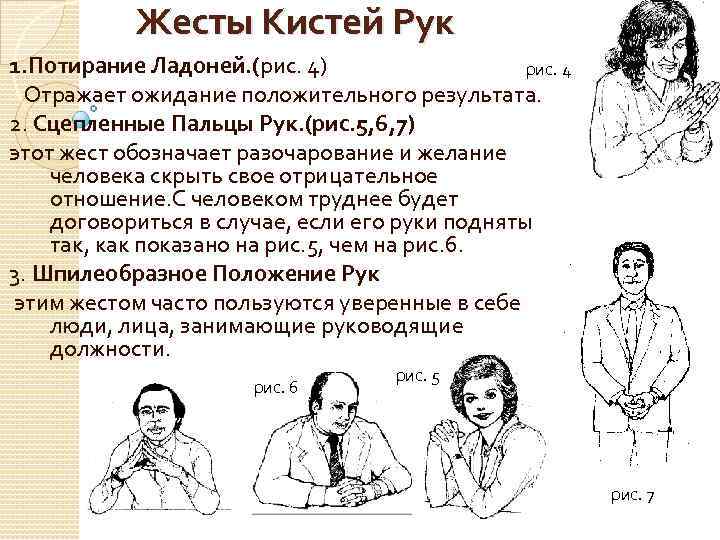 Жесты Кистей Рук

1.Потирание Ладоней.(рис. 4)

рис. 4

Отражает ожидание положительного результата.

2. Сцепленные Пальцы Рук.(рис.5,6,7)

этот жест обозначает разочарование и желание человека скрыть свое отрицательное отношение.С человеком труднее будет договориться в случае, если его руки подняты так, как показано на рис.5, чем на рис.6.

3. Шпилеобразное Положение Рук

этим жестом часто пользуются уверенные в себе люди, лица, занимающие руководящие должности.

рис. 6

рис. 5

рис. 7